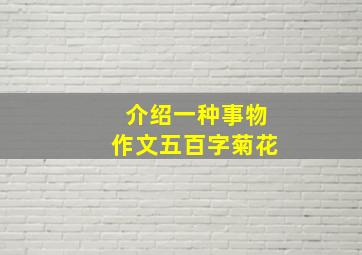 介绍一种事物
作文五百字菊花